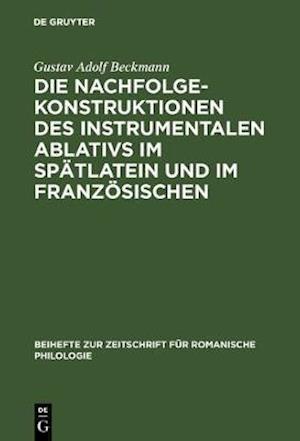 DE GRUYTER

Gustav Adolf Beckmann

DIE NACHFOLGEKONSTRUKTIONEN DES INSTRUMENTALEN ABLATIVS IM SPÄTLATEIN UND IM FRANZÖSISCHEN

BEIHEFTE ZUR ZEITSCHRIFT FÜR ROMANISCHE PHILOLOGIE

DE G